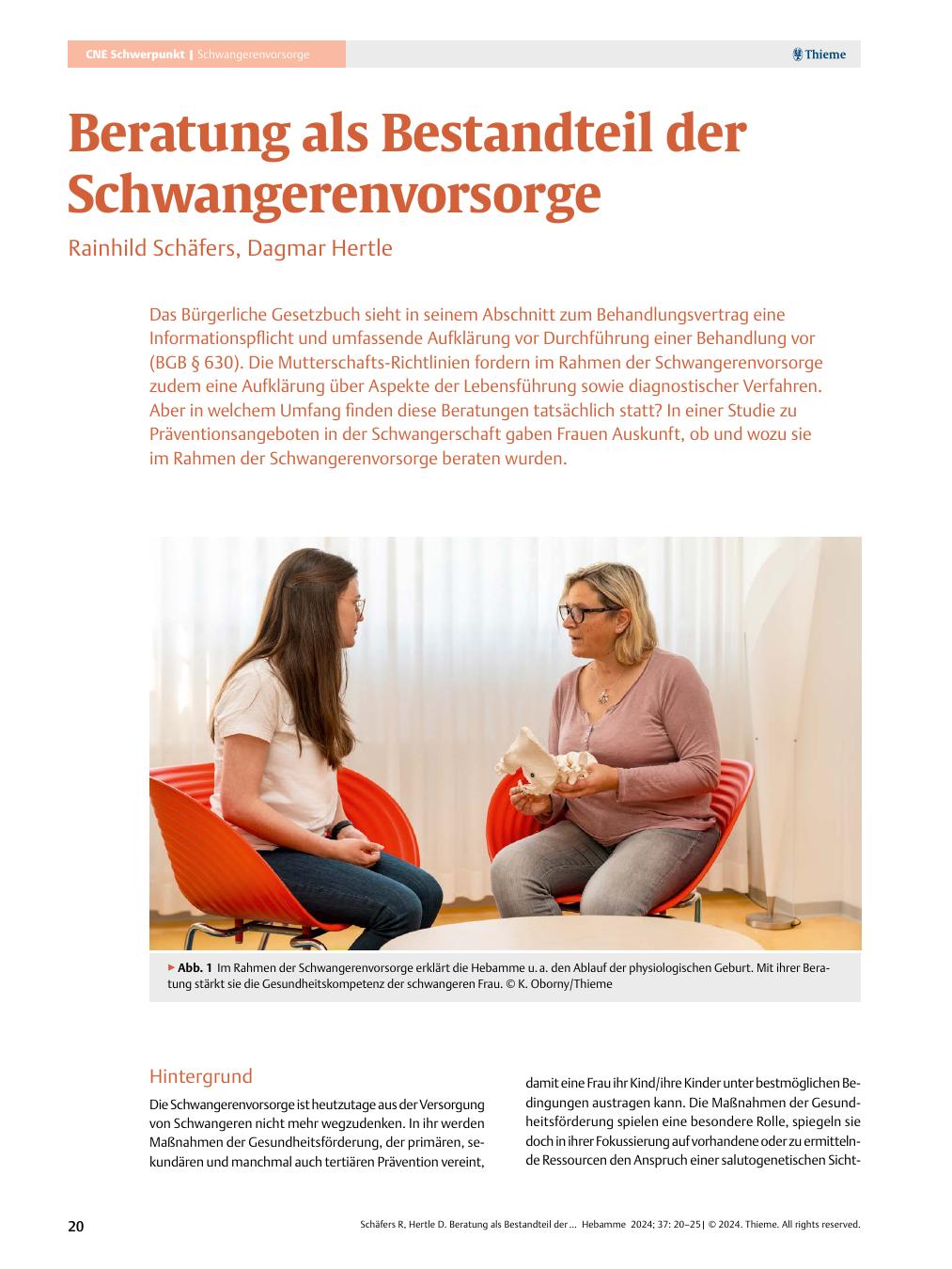 CNE Schwerpunkt | Schwangerenvorsorge

Thieme

Beratung als Bestandteil der Schwangerenvorsorge

Rainhild Schäfers, Dagmar Hertle

Das Bürgerliche Gesetzbuch sieht in seinem Abschnitt zum Behandlungsvertrag eine Informationspflicht und umfassende Aufklärung vor Durchführung einer Behandlung vor (BGB § 630). Die Mutterschafts-Richtlinien fordern im Rahmen der Schwangerenvorsorge zudem eine Aufklärung über Aspekte der Lebensführung sowie diagnostischer Verfahren. Aber in welchem Umfang finden diese Beratungen tatsächlich statt? In einer Studie zu Präventionsangeboten in der Schwangerschaft gaben Frauen Auskunft, ob und wozu sie im Rahmen der Schwangerenvorsorge beraten wurden.

▶ Abb. 1 Im Rahmen der Schwangerenvorsorge erklärt die Hebamme u. a. den Ablauf der physiologischen Geburt. Mit ihrer Beratung stärkt sie die Gesundheitskompetenz der schwangeren Frau. © K. Oborny/Thieme

Hintergrund

Die Schwangerenvorsorge ist heutzutage aus der Versorgung von Schwangeren nicht mehr wegzudenken. In ihr werden Maßnahmen der Gesundheitsförderung, der primären, sekundären und manchmal auch tertiären Prävention vereint,

damit eine Frau ihr Kind/ihre Kinder unter bestmöglichen Bedingungen austragen kann. Die Maßnahmen der Gesundheitsförderung spielen eine besondere Rolle, spiegeln sie doch in ihrer Fokussierung auf vorhandene oder zu ermittelnde Ressourcen den Anspruch einer salutogenetischen Sicht-

20

Schäfers R, Hertle D. Beratung als Bestandteil der ... Hebamme 2024; 37: 20–25 | © 2024. Thieme. All rights reserved.